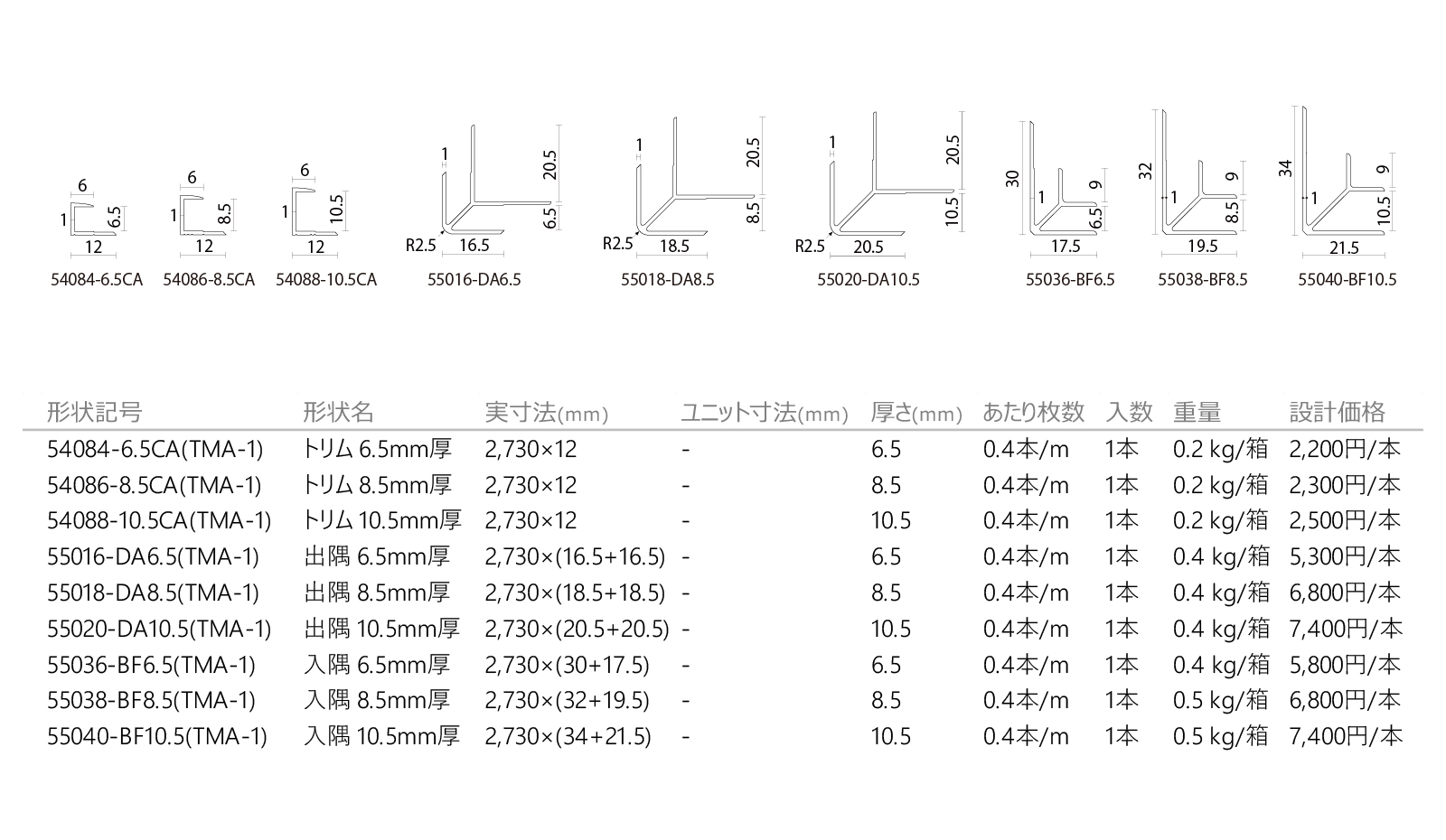 6
1
6.5
12
54084-6.5CA

6
1
8.5
12
54086-8.5CA

6
1
10.5
12
54088-10.5CA

1
20.5
6.5
R2.5
16.5
55016-DA6.5

1
20.5
8.5
R2.5
18.5
55018-DA8.5

1
20.5
10.5
R2.5
20.5
55020-DA10.5

30
1
9
6.5
17.5
55036-BF6.5

32
1
9
8.5
19.5
55038-BF8.5

34
1
9
10.5
21.5
55040-BF10.5

| 形状記号 | 形状名 | 実寸法(mm) | ユニット寸法(mm) | 厚さ(mm) | あたり枚数 | 入数 | 重量 | 設計価格 |
|---|---|---|---|---|---|---|---|---|
| 54084-6.5CA(TMA-1) | トリム 6.5mm厚 | 2,730×12 | - | 6.5 | 0.4本/m | 1本 | 0.2 kg/箱 | 2,200円/本 |
| 54086-8.5CA(TMA-1) | トリム 8.5mm厚 | 2,730×12 | - | 8.5 | 0.4本/m | 1本 | 0.2 kg/箱 | 2,300円/本 |
| 54088-10.5CA(TMA-1) | トリム 10.5mm厚 | 2,730×12 | - | 10.5 | 0.4本/m | 1本 | 0.2 kg/箱 | 2,500円/本 |
| 55016-DA6.5(TMA-1) | 出隅 6.5mm厚 | 2,730×(16.5+16.5) | - | 6.5 | 0.4本/m | 1本 | 0.4 kg/箱 | 5,300円/本 |
| 55018-DA8.5(TMA-1) | 出隅 8.5mm厚 | 2,730×(18.5+18.5) | - | 8.5 | 0.4本/m | 1本 | 0.4 kg/箱 | 6,800円/本 |
| 55020-DA10.5(TMA-1) | 出隅 10.5mm厚 | 2,730×(20.5+20.5) | - | 10.5 | 0.4本/m | 1本 | 0.4 kg/箱 | 7,400円/本 |
| 55036-BF6.5(TMA-1) | 入隅 6.5mm厚 | 2,730×(30+17.5) | - | 6.5 | 0.4本/m | 1本 | 0.4 kg/箱 | 5,800円/本 |
| 55038-BF8.5(TMA-1) | 入隅 8.5mm厚 | 2,730×(32+19.5) | - | 8.5 | 0.4本/m | 1本 | 0.5 kg/箱 | 6,800円/本 |
| 55040-BF10.5(TMA-1) | 入隅 10.5mm厚 | 2,730×(34+21.5) | - | 10.5 | 0.4本/m | 1本 | 0.5 kg/箱 | 7,400円/本 |